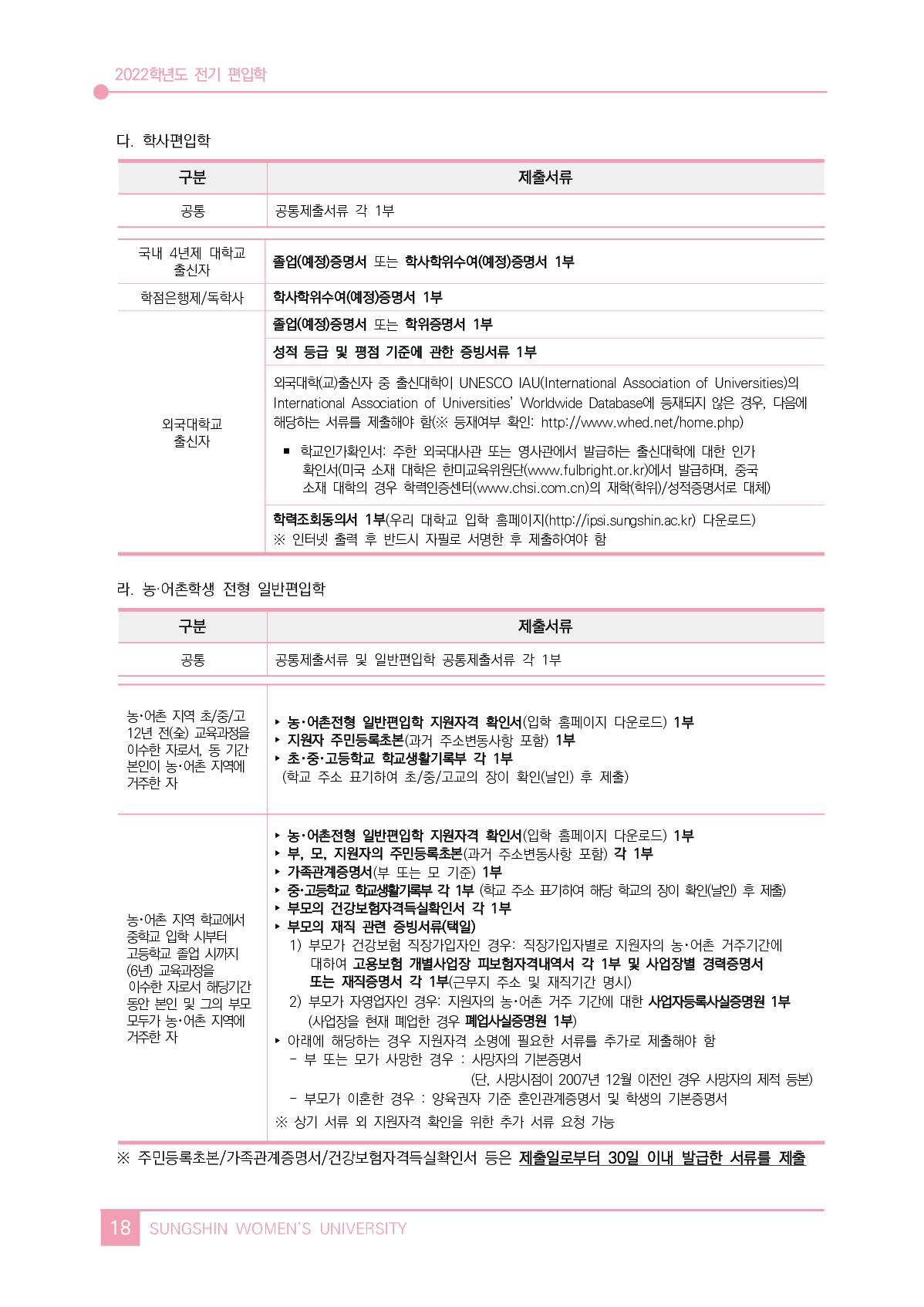 2022학년도 전기 편입학

다. 학사편입학

| 구분 | 제출서류 |
|---|---|
| 공통 | 공통제출서류 각 1부 |
| 국내 4년제 대학교 출신자 | 졸업(예정)증명서 또는 학사학위수여(예정)증명서 1부 |
| 학점은행제/독학사 | 학사학위수여(예정)증명서 1부 |
| 외국대학교 출신자 | 졸업(예정)증명서 또는 학위증명서 1부 |
| | 성적 등급 및 평점 기준에 관한 증빙서류 1부 |
| | 외국대학(교)출신자 중 출신대학이 UNESCO IAU(International Association of Universities)의 International Association of Universities' Worldwide Database에 등재되지 않은 경우, 다음에 해당하는 서류를 제출해야 함(※ 등재여부 확인: http://www.whed.net/home.php) ■ 학교인가확인서: 주한 외국대사관 또는 영사관에서 발급하는 출신대학에 대한 인가 확인서(미국 소재 대학은 한미교육위원단(www.fulbright.or.kr)에서 발급하며, 중국 소재 대학의 경우 학력인증센터(www.chsi.com.cn)의 재학(학위)/성적증명서로 대체) |
| | 학력조회동의서 1부(우리 대학교 입학 홈페이지(http://ipsi.sungshin.ac.kr) 다운로드) ※ 인터넷 출력 후 반드시 자필로 서명한 후 제출하여야 함 |

라. 농·어촌학생 전형 일반편입학

| 구분 | 제출서류 |
|---|---|
| 공통 | 공통제출서류 및 일반편입학 공통제출서류 각 1부 |
| 농·어촌 지역 초/중/고 12년 전(全) 교육과정을 이수한 자로서, 동 기간 본인이 농·어촌 지역에 거주한 자 | ▸ 농·어촌전형 일반편입학 지원자격 확인서(입학 홈페이지 다운로드) 1부 ▸ 지원자 주민등록초본(과거 주소변동사항 포함) 1부 ▸ 초·중·고등학교 학교생활기록부 각 1부 (학교 주소 표기하여 초/중/고교의 장이 확인(날인) 후 제출) |
| 농·어촌 지역 학교에서 중학교 입학 시부터 고등학교 졸업 시까지 (6년) 교육과정을 이수한 자로서 해당기간 동안 본인 및 그의 부모 모두가 농·어촌 지역에 거주한 자 | ▸ 농·어촌전형 일반편입학 지원자격 확인서(입학 홈페이지 다운로드) 1부 ▸ 부, 모, 지원자의 주민등록초본(과거 주소변동사항 포함) 각 1부 ▸ 가족관계증명서(부 또는 모 기준) 1부 ▸ 중·고등학교 학교생활기록부 각 1부 (학교 주소 표기하여 해당 학교의 장이 확인(날인) 후 제출) ▸ 부모의 건강보험자격득실확인서 각 1부 ▸ 부모의 재직 관련 증빙서류(택일) 1) 부모가 건강보험 직장가입자인 경우: 직장가입자별로 지원자의 농·어촌 거주기간에 대하여 고용보험 개별사업장 피보험자격내역서 각 1부 및 사업장별 경력증명서 또는 재직증명서 각 1부(근무지 주소 및 재직기간 명시) 2) 부모가 자영업자인 경우: 지원자의 농·어촌 거주 기간에 대한 사업자등록사실증명원 1부 (사업장을 현재 폐업한 경우 폐업사실증명원 1부) ▸ 아래에 해당하는 경우 지원자격 소명에 필요한 서류를 추가로 제출해야 함 - 부 또는 모가 사망한 경우 : 사망자의 기본증명서 (단, 사망시점이 2007년 12월 이전인 경우 사망자의 제적 등본) - 부모가 이혼한 경우 : 양육권자 기준 혼인관계증명서 및 학생의 기본증명서 ※ 상기 서류 외 지원자격 확인을 위한 추가 서류 요청 가능 |

※ 주민등록초본/가족관계증명서/건강보험자격득실확인서 등은 제출일로부터 30일 이내 발급한 서류를 제출

18 SUNGSHIN WOMEN'S UNIVERSITY